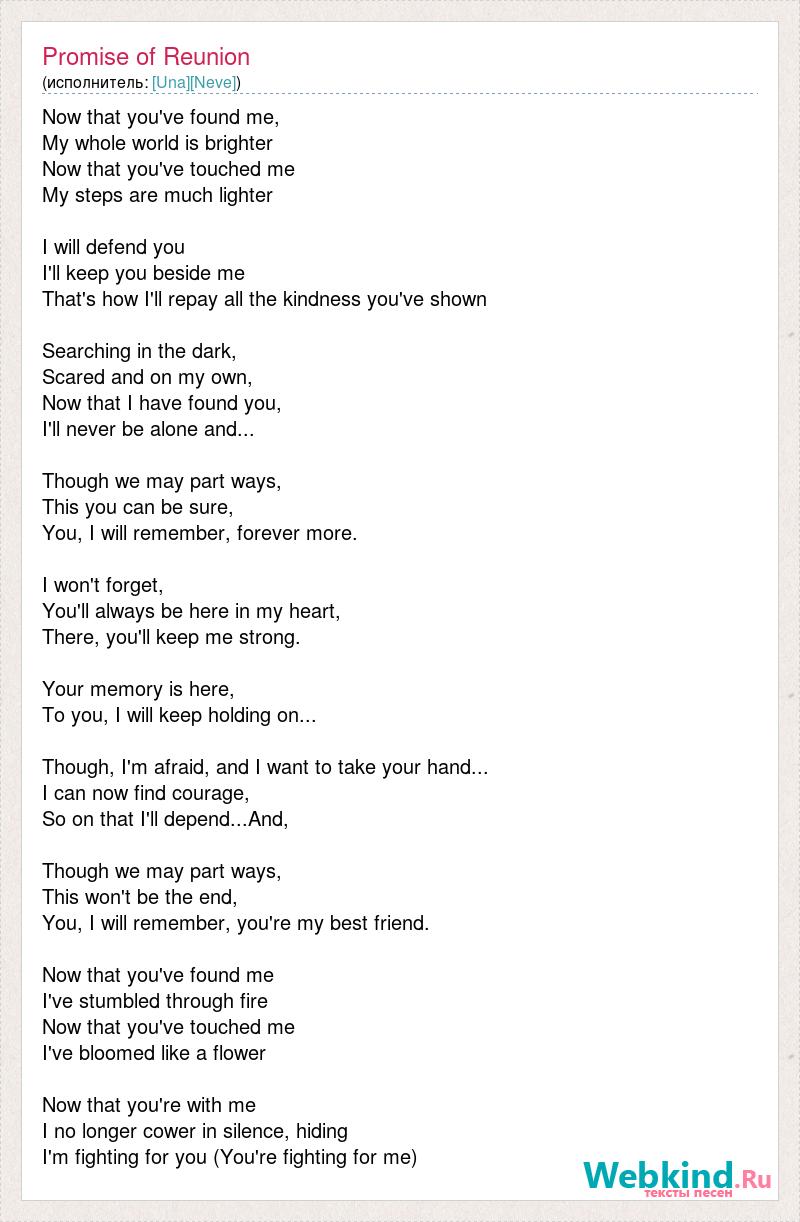 Promise of Reunion
(исполнитель: [Una][Neve])

Now that you've found me,
My whole world is brighter
Now that you've touched me
My steps are much lighter

I will defend you
I'll keep you beside me
That's how I'll repay all the kindness you've shown

Searching in the dark,
Scared and on my own,
Now that I have found you,
I'll never be alone and...

Though we may part ways,
This you can be sure,
You, I will remember, forever more.

I won't forget,
You'll always be here in my heart,
There, you'll keep me strong.

Your memory is here,
To you, I will keep holding on...

Though, I'm afraid, and I want to take your hand...
I can now find courage,
So on that I'll depend...And,

Though we may part ways,
This won't be the end,
You, I will remember, you're my best friend.

Now that you've found me
I've stumbled through fire
Now that you've touched me
I've bloomed like a flower

Now that you're with me
I no longer cower in silence, hiding
I'm fighting for you (You're fighting for me)

Webkind.Ru
тексты песен